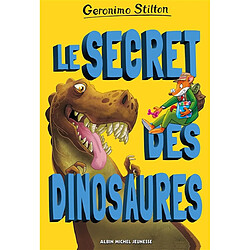 Geronimo Stilton

LE SECRET DES DINOSAURES

ALBIN MICHEL JEUNESSE